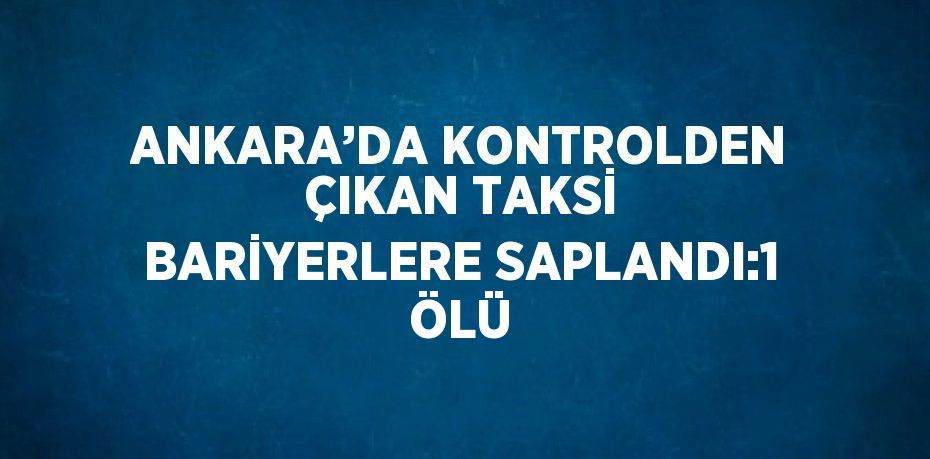 ANKARA’DA KONTROLDEN ÇIKAN TAKSİ BARİYERLERE SAPLANDI:1 ÖLÜ